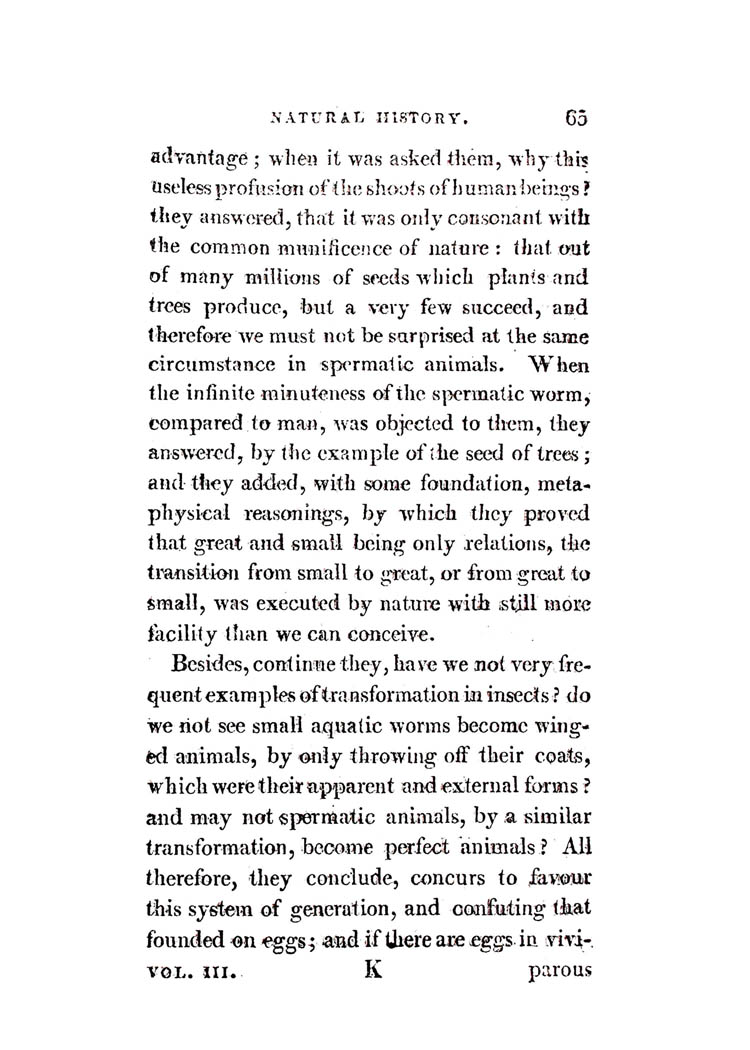 NATURAL HISTORY. 65

advantage; when it was asked them, why this useless profusion of the shoots of human beings? they answered, that it was only consonant with the common munificence of nature: that out of many millions of seeds which plants and trees produce, but a very few succeed, and therefore we must not be surprised at the same circumstance in spermatic animals. When the infinite minuteness of the spermatic worm, compared to man, was objected to them, they answered, by the example of the seed of trees; and they added, with some foundation, metaphysical reasonings, by which they proved that great and small being only relations, the transition from small to great, or from great to small, was executed by nature with still more facility than we can conceive.

Besides, continue they, have we not very frequent examples of transformation in insects? do we not see small aquatic worms become winged animals, by only throwing off their coats, which were their apparent and external forms? and may not spermatic animals, by a similar transformation, become perfect animals? All therefore, they conclude, concurs to favour this system of generation, and confuting that founded on eggs; and if there are eggs in vivi-

VOL. III. K parous